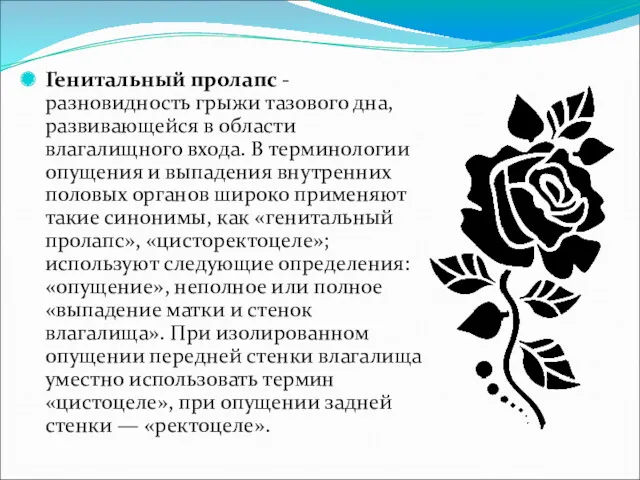 Генитальный пролапс - разновидность грыжи тазового дна, развивающейся в области влагалищного входа. В терминологии опущения и выпадения внутренних половых органов широко применяют такие синонимы, как «генитальный пролапс», «цисторектоцеле»; используют следующие определения: «опущение», неполное или полное «выпадение матки и стенок влагалища». При изолированном опущении передней стенки влагалища уместно использовать термин «цистоцеле», при опущении задней стенки — «ректоцеле».